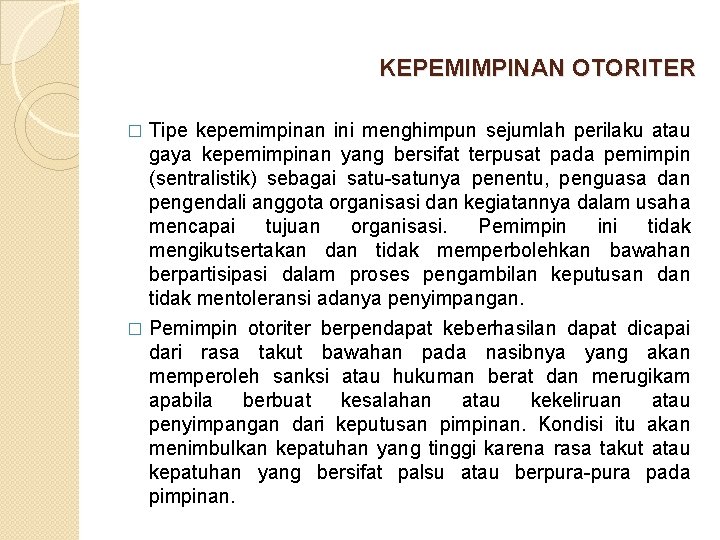 KEPEMIMPINAN OTORITER

□ Tipe kepemimpinan ini menghimpun sejumlah perilaku atau gaya kepemimpinan yang bersifat terpusat pada pemimpin (sentralistik) sebagai satu-satunya penentu, penguasa dan pengendali anggota organisasi dan kegiatannya dalam usaha mencapai tujuan organisasi. Pemimpin ini tidak mengikutsertakan dan tidak memperbolehkan bawahan berpartisipasi dalam proses pengambilan keputusan dan tidak mentoleransi adanya penyimpangan.

□ Pemimpin otoriter berpendapat keberhasilan dapat dicapai dari rasa takut bawahan pada nasibnya yang akan memperoleh sanksi atau hukuman berat dan merugikam apabila berbuat kesalahan atau kekeliruan atau penyimpangan dari keputusan pimpinan. Kondisi itu akan menimbulkan kepatuhan yang tinggi karena rasa takut atau kepatuhan yang bersifat palsu atau berpura-pura pada pimpinan.